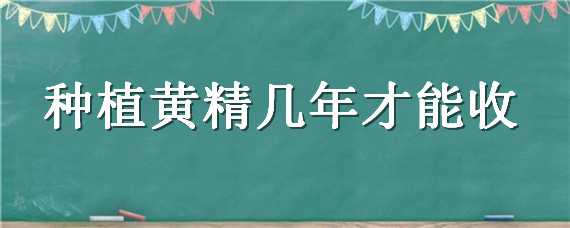 种植黄精几年才能收